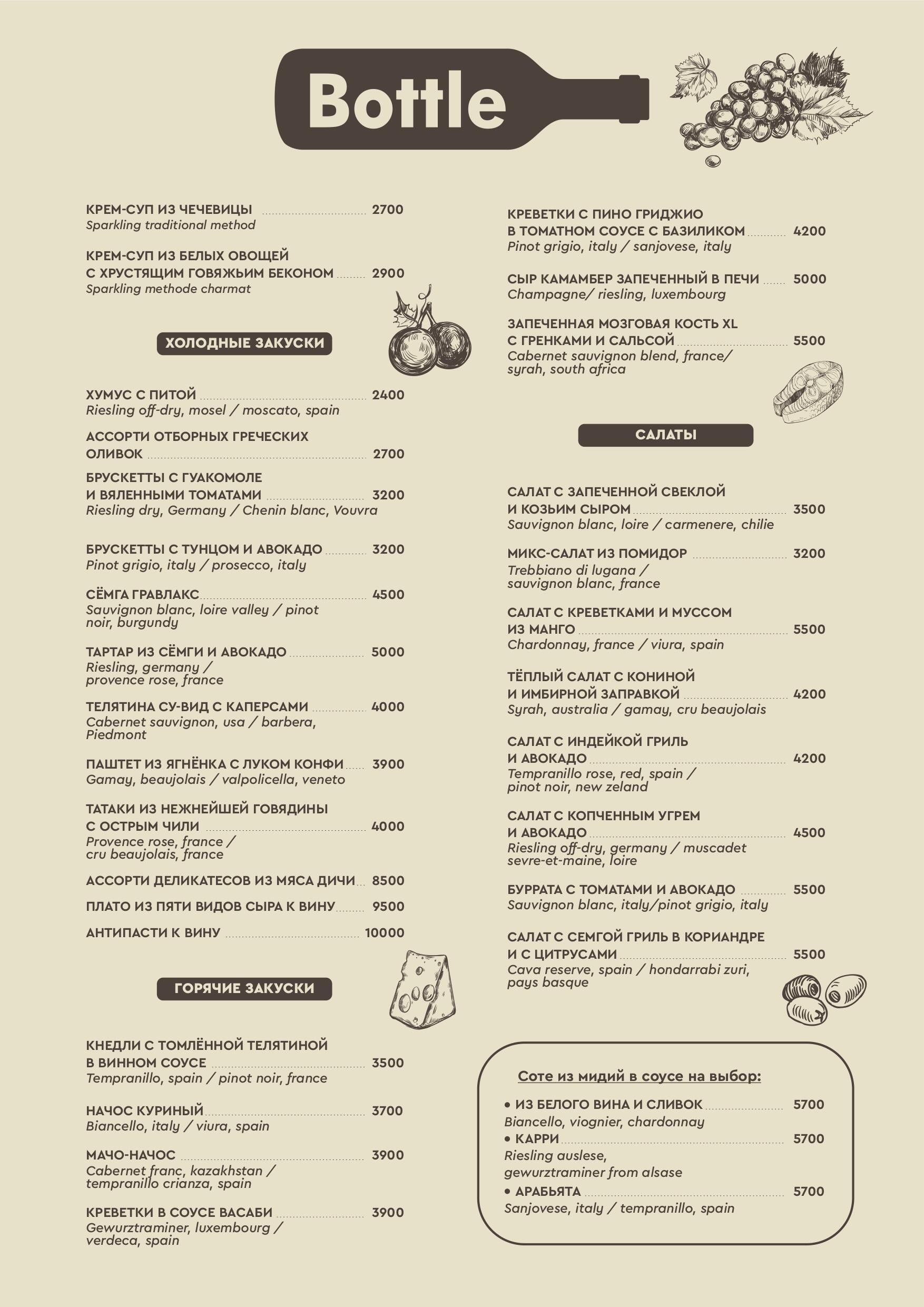 Bottle

КРЕМ-СУП ИЗ ЧЕЧЕВИЦЫ 2700
Sparkling traditional method

КРЕМ-СУП ИЗ БЕЛЫХ ОВОЩЕЙ С ХРУСТЯЩИМ ГОВЯЖЬИМ БЕКОНОМ 2900
Sparkling methode charmat

ХОЛОДНЫЕ ЗАКУСКИ

ХУМУС С ПИТОЙ 2400
Riesling off-dry, mosel / moscato, spain

АССОРТИ ОТБОРНЫХ ГРЕЧЕСКИХ ОЛИВОК 2700

БРУСКЕТТЫ С ГУАКОМОЛЕ И ВЯЛЕННЫМИ ТОМАТАМИ 3200
Riesling dry, Germany / Chenin blanc, Vouvra

БРУСКЕТТЫ С ТУНЦОМ И АВОКАДО 3200
Pinot grigio, italy / prosecco, italy

СЁМГА ГРАВЛАКС 4500
Sauvignon blanc, loire valley / pinot noir, burgundy

ТАРТАР ИЗ СЁМГИ И АВОКАДО 5000
Riesling, germany / provence rose, france

ТЕЛЯТИНА СУ-ВИД С КАПЕРСАМИ 4000
Cabernet sauvignon, usa / barbera, Piedmont

ПАШТЕТ ИЗ ЯГНЁНКА С ЛУКОМ КОНФИ 3900
Gamay, beaujolais / valpolicella, veneto

ТАТАКИ ИЗ НЕЖНЕЙШЕЙ ГОВЯДИНЫ С ОСТРЫМ ЧИЛИ 4000
Provence rose, france / cru beaujolais, france

АССОРТИ ДЕЛИКАТЕСОВ ИЗ МЯСА ДИЧИ 8500

ПЛАТО ИЗ ПЯТИ ВИДОВ СЫРА К ВИНУ 9500

АНТИПАСТИ К ВИНУ 10000

ГОРЯЧИЕ ЗАКУСКИ

КНЕДЛИ С ТОМЛЁННОЙ ТЕЛЯТИНОЙ В ВИННОМ СОУСЕ 3500
Tempranillo, spain / pinot noir, france

НАЧОС КУРИНЫЙ 3700
Biancello, italy / viura, spain

МАЧО-НАЧОС 3900
Cabernet franc, kazakhstan / tempranillo crianza, spain

КРЕВЕТКИ В СОУСЕ ВАСАБИ 3900
Gewurztraminer, luxembourg / verdeca, spain

КРЕВЕТКИ С ПИНО ГРИДЖИО В ТОМАТНОМ СОУСЕ С БАЗИЛИКОМ 4200
Pinot grigio, italy / sanjovese, italy

СЫР КАМАМБЕР ЗАПЕЧЕННЫЙ В ПЕЧИ 5000
Champagne/ riesling, luxembourg

ЗАПЕЧЕННАЯ МОЗГОВАЯ КОСТЬ XL С ГРЕНКАМИ И САЛЬСОЙ 5500
Cabernet sauvignon blend, france/ syrah, south africa

САЛАТЫ

САЛАТ С ЗАПЕЧЕННОЙ СВЕКЛОЙ И КОЗЬИМ СЫРОМ 3500
Sauvignon blanc, loire / carmenere, chilie

МИКС-САЛАТ ИЗ ПОМИДОР 3200
Trebbiano di lugana / sauvignon blanc, france

САЛАТ С КРЕВЕТКАМИ И МУССОМ ИЗ МАНГО 5500
Chardonnay, france / viura, spain

ТЁПЛЫЙ САЛАТ С КОНИНОЙ И ИМБИРНОЙ ЗАПРАВКОЙ 4200
Syrah, australia / gamay, cru beaujolais

САЛАТ С ИНДЕЙКОЙ ГРИЛЬ И АВОКАДО 4200
Tempranillo rose, red, spain / pinot noir, new zeland

САЛАТ С КОПЧЕННЫМ УГРЕМ И АВОКАДО 4500
Riesling off-dry, germany / muscadet sevre-et-maine, loire

БУРРАТА С ТОМАТАМИ И АВОКАДО 5500
Sauvignon blanc, italy/pinot grigio, italy

САЛАТ С СЕМГОЙ ГРИЛЬ В КОРИАНДРЕ И С ЦИТРУСАМИ 5500
Cava reserve, spain / hondarrabi zuri, pays basque

Соте из мидий в соусе на выбор:

• ИЗ БЕЛОГО ВИНА И СЛИВОК 5700
Biancello, viognier, chardonnay
• КАРРИ 5700
Riesling auslese, gewurztraminer from alsase
• АРАБЬЯТА 5700
Sanjovese, italy / tempranillo, spain